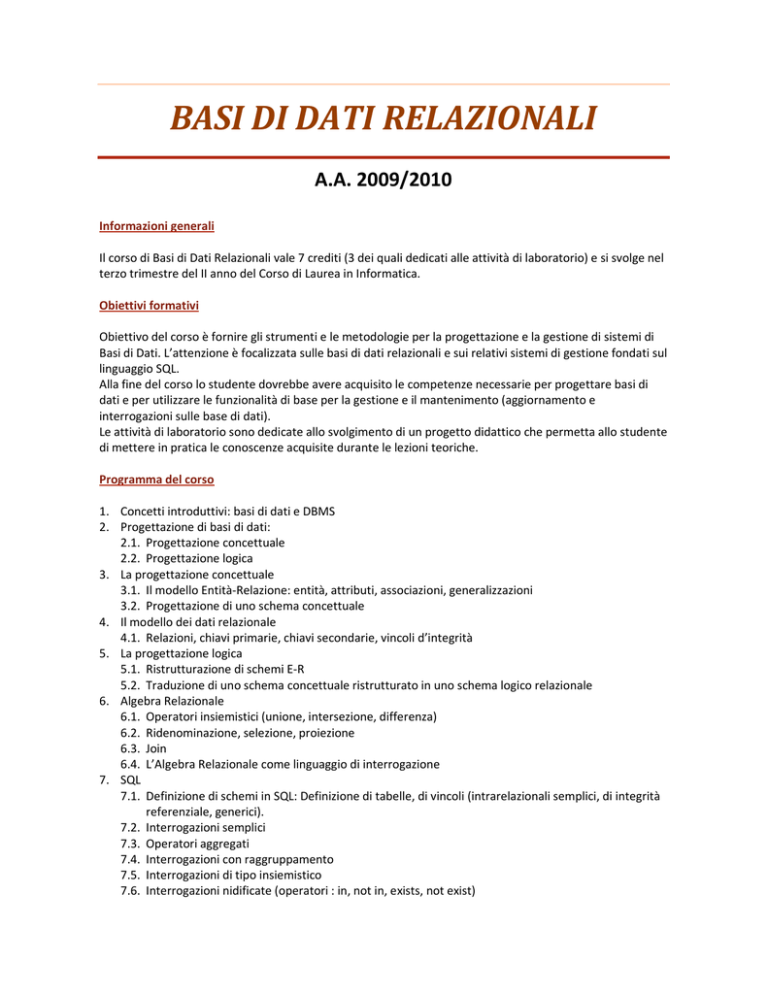 BASI DI DATI RELAZIONALI

A.A. 2009/2010

Informazioni generali

Il corso di Basi di Dati Relazionali vale 7 crediti (3 dei quali dedicati alle attività di laboratorio) e si svolge nel terzo trimestre del II anno del Corso di Laurea in Informatica.

Obiettivi formativi

Obiettivo del corso è fornire gli strumenti e le metodologie per la progettazione e la gestione di sistemi di Basi di Dati. L'attenzione è focalizzata sulle basi di dati relazionali e sui relativi sistemi di gestione fondati sul linguaggio SQL.
Alla fine del corso lo studente dovrebbe avere acquisito le competenze necessarie per progettare basi di dati e per utilizzare le funzionalità di base per la gestione e il mantenimento (aggiornamento e interrogazioni sulle base di dati).
Le attività di laboratorio sono dedicate allo svolgimento di un progetto didattico che permetta allo studente di mettere in pratica le conoscenze acquisite durante le lezioni teoriche.

Programma del corso

1. Concetti introduttivi: basi di dati e DBMS
2. Progettazione di basi di dati:
2.1. Progettazione concettuale
2.2. Progettazione logica
3. La progettazione concettuale
3.1. Il modello Entità-Relazione: entità, attributi, associazioni, generalizzazioni
3.2. Progettazione di uno schema concettuale
4. Il modello dei dati relazionale
4.1. Relazioni, chiavi primarie, chiavi secondarie, vincoli d'integrità
5. La progettazione logica
5.1. Ristrutturazione di schemi E-R
5.2. Traduzione di uno schema concettuale ristrutturato in uno schema logico relazionale
6. Algebra Relazionale
6.1. Operatori insiemistici (unione, intersezione, differenza)
6.2. Ridenominazione, selezione, proiezione
6.3. Join
6.4. L'Algebra Relazionale come linguaggio di interrogazione
7. SQL
7.1. Definizione di schemi in SQL: Definizione di tabelle, di vincoli (intrarelazionali semplici, di integrità referenziale, generici).
7.2. Interrogazioni semplici
7.3. Operatori aggregati
7.4. Interrogazioni con raggruppamento
7.5. Interrogazioni di tipo insiemistico
7.6. Interrogazioni nidificate (operatori : in, not in, exists, not exist)